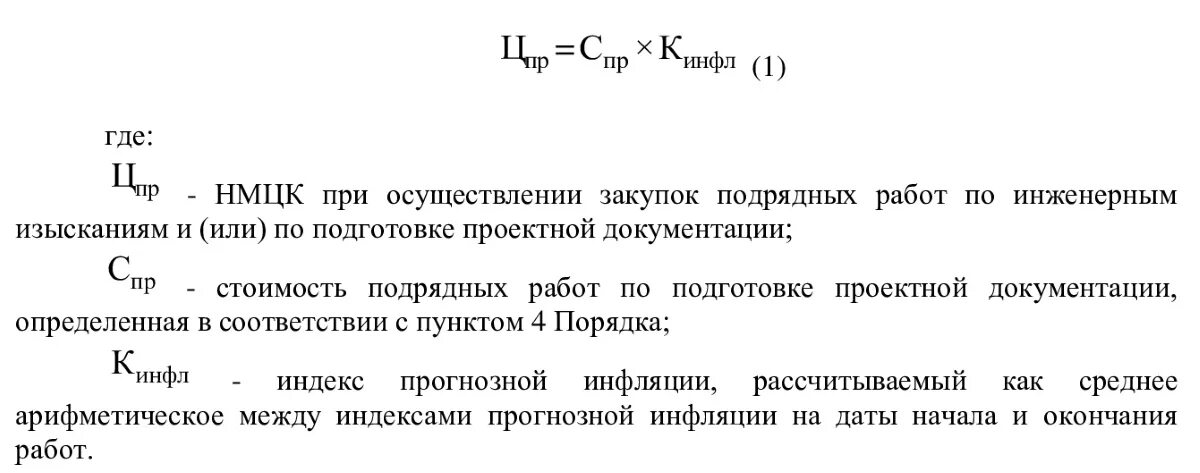 $Ц_{пр} = С_{пр} \times К_{инфл}$ (1)

где:

$Ц_{пр}$ - НМЦК при осуществлении закупок подрядных работ по инженерным изысканиям и (или) по подготовке проектной документации;

$С_{пр}$ - стоимость подрядных работ по подготовке проектной документации, определенная в соответствии с пунктом 4 Порядка;

$К_{инфл}$ - индекс прогнозной инфляции, рассчитываемый как среднее арифметическое между индексами прогнозной инфляции на даты начала и окончания работ.